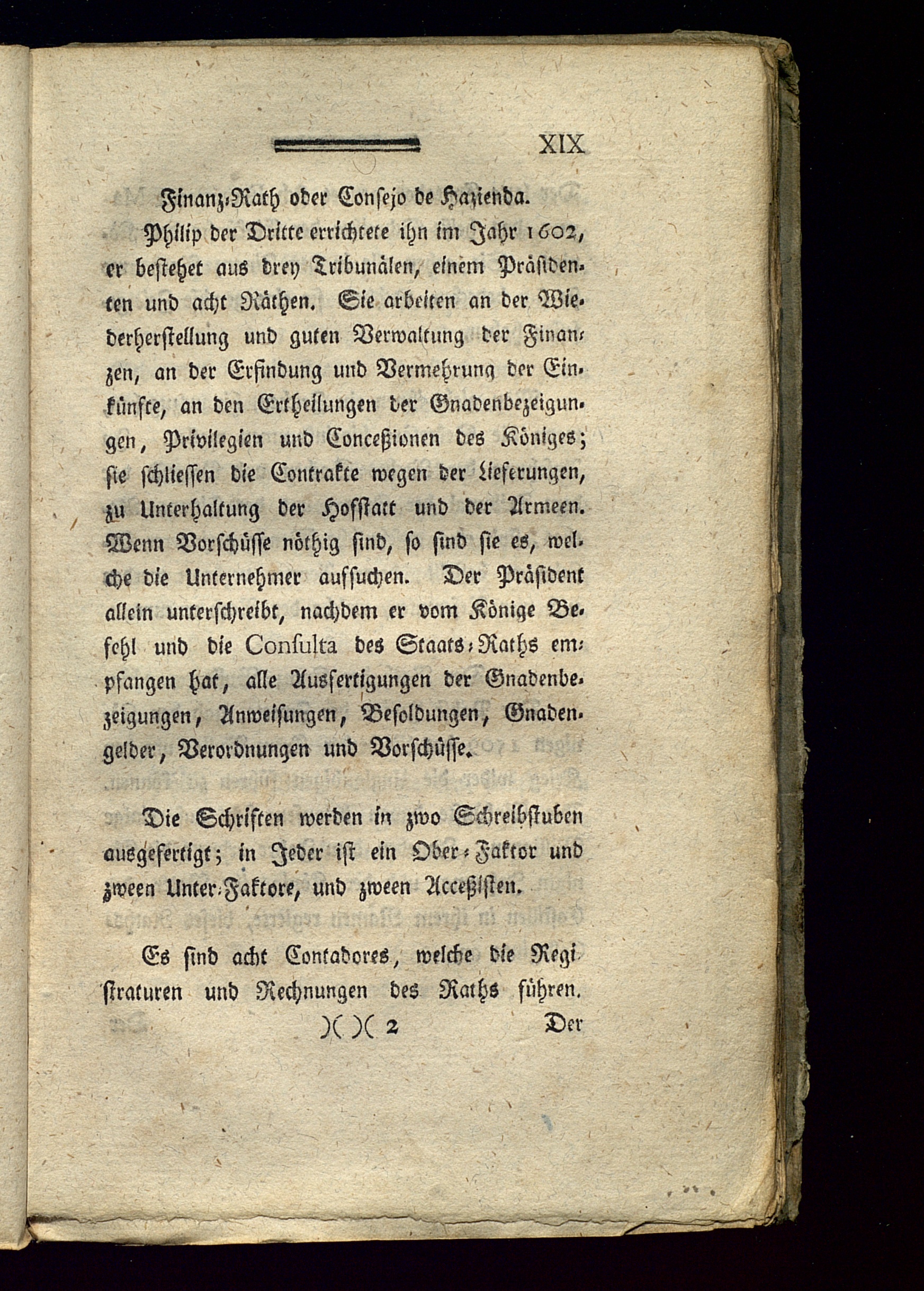 XIX

Finanz-Rath oder Consejo de Hazienda.

Philip der Dritte errichtete ihn im Jahr 1602, er bestehet aus drey Tribunälen, einem Präsidenten und acht Räthen. Sie arbeiten an der Wiederherstellung und guten Verwaltung der Finanzen, an der Erfindung und Vermehrung der Einkünfte, an den Ertheilungen der Gnadenbezeigungen, Privilegien und Conceßionen des Königes; sie schliessen die Contrakte wegen der Lieferungen, zu Unterhaltung der Hofstatt und der Armeen. Wenn Vorschüsse nöthig sind, so sind sie es, welche die Unternehmer aufsuchen. Der Präsident allein unterschreibt, nachdem er vom Könige Befehl und die Consulta des Staats-Raths empfangen hat, alle Ausfertigungen der Gnadenbezeigungen, Anweisungen, Besoldungen, Gnadengelder, Verordnungen und Vorschüsse.

Die Schriften werden in zwo Schreibstuben ausgefertigt; in Jeder ist ein Ober-Faktor und zween Unter-Faktore, und zween Acceßisten.

Es sind acht Contadores, welche die Registraturen und Rechnungen des Raths führen.

)( )( 2 Der